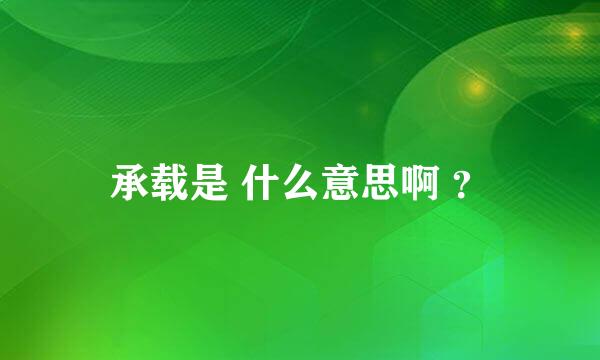 承载是 什么意思啊 ?